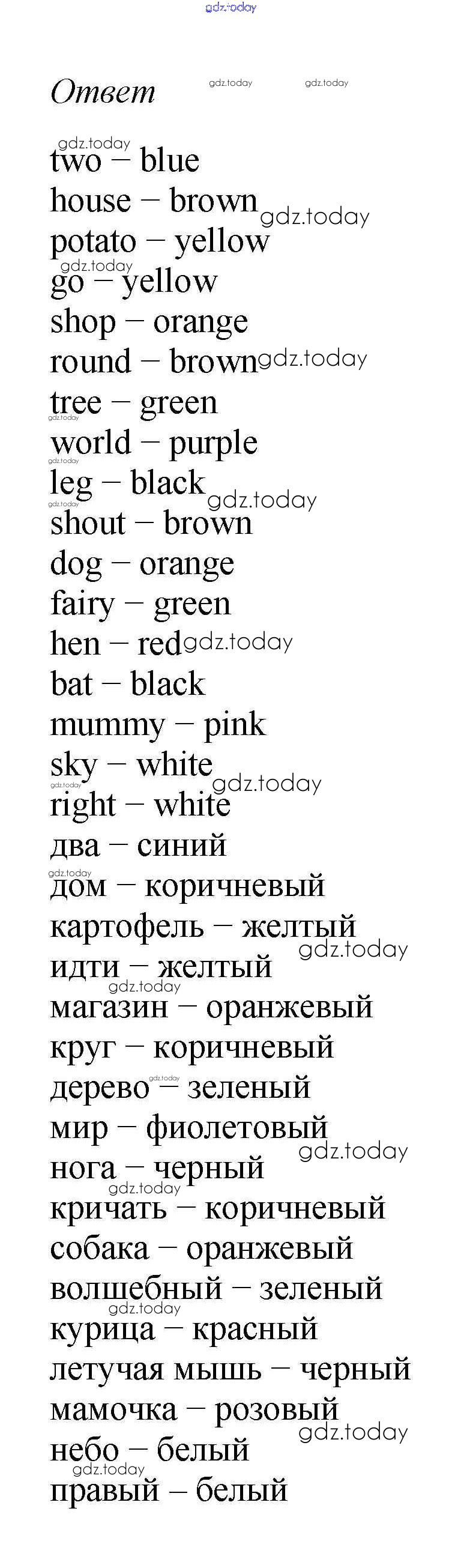 Ответ

two – blue
house – brown
potato – yellow
go – yellow
shop – orange
round – brown
tree – green
world – purple
leg – black
shout – brown
dog – orange
fairy – green
hen – red
bat – black
mummy – pink
sky – white
right – white
два – синий
дом – коричневый
картофель – желтый
идти – желтый
магазин – оранжевый
круг – коричневый
дерево – зеленый
мир – фиолетовый
нога – черный
кричать – коричневый
собака – оранжевый
волшебный – зеленый
курица – красный
летучая мышь – черный
мамочка – розовый
небо – белый
правый – белый

gdz.today